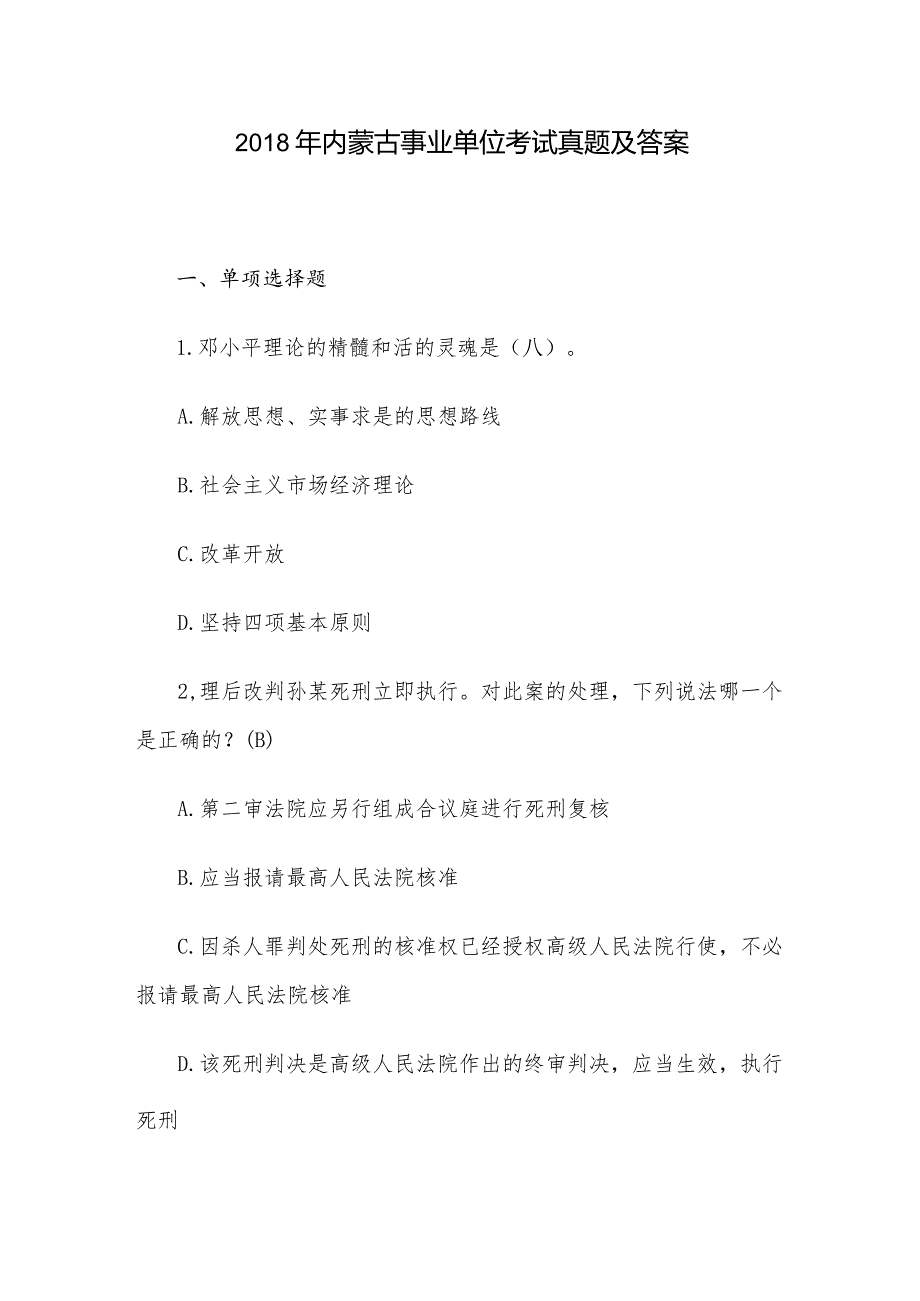 2018年内蒙古事业单位考试真题及答案

一、单项选择题

1.邓小平理论的精髓和活的灵魂是（八）。

A.解放思想、实事求是的思想路线

B.社会主义市场经济理论

C.改革开放

D.坚持四项基本原则

2,理后改判孙某死刑立即执行。对此案的处理，下列说法哪一个是正确的？(B)

A.第二审法院应另行组成合议庭进行死刑复核

B.应当报请最高人民法院核准

C.因杀人罪判处死刑的核准权已经授权高级人民法院行使，不必报请最高人民法院核准

D.该死刑判决是高级人民法院作出的终审判决，应当生效，执行死刑